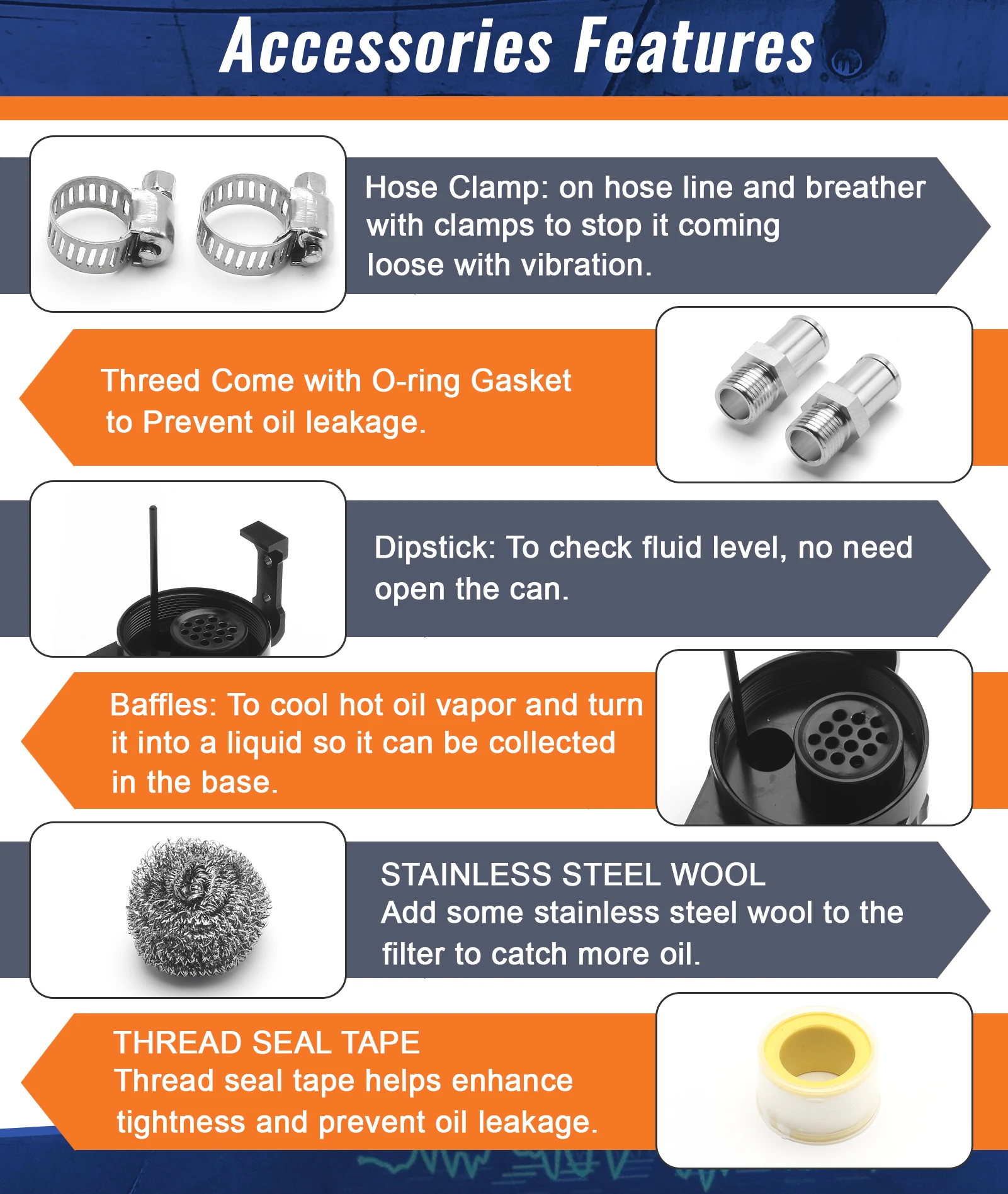 Accessories Features

Hose Clamp: on hose line and breather with clamps to stop it coming loose with vibration.

Threed Come with O-ring Gasket to Prevent oil leakage.

Dipstick: To check fluid level, no need open the can.

Baffles: To cool hot oil vapor and turn it into a liquid so it can be collected in the base.

STAINLESS STEEL WOOL
Add some stainless steel wool to the filter to catch more oil.

THREAD SEAL TAPE
Thread seal tape helps enhance tightness and prevent oil leakage.